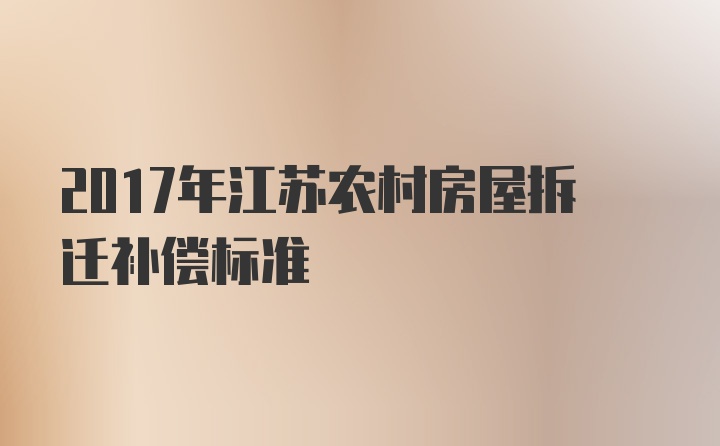 2017年江苏农村房屋拆迁补偿标准